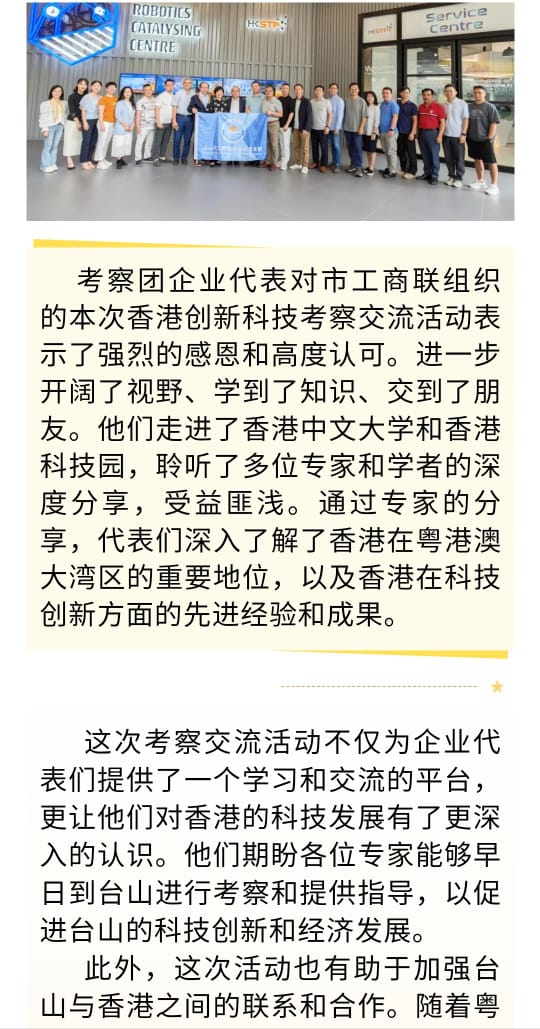 ROBOTICS CATALYSING CENTRE

HKSTP

Service Centre

考察团企业代表对市工商联组织的本次香港创新科技考察交流活动表示了强烈的感恩和高度认可。进一步开阔了视野、学到了知识、交到了朋友。他们走进了香港中文大学和香港科技园，聆听了多位专家和学者的深度分享，受益匪浅。通过专家的分享，代表们深入了解了香港在粤港澳大湾区的重要地位，以及香港在科技创新方面的先进经验和成果。

这次考察交流活动不仅为企业代表们提供了一个学习和交流的平台，更让他们对香港的科技发展有了更深入的认识。他们期盼各位专家能够早日到台山进行考察和提供指导，以促进台山的科技创新和经济发展。

此外，这次活动也有助于加强台山与香港之间的联系和合作。随着粤